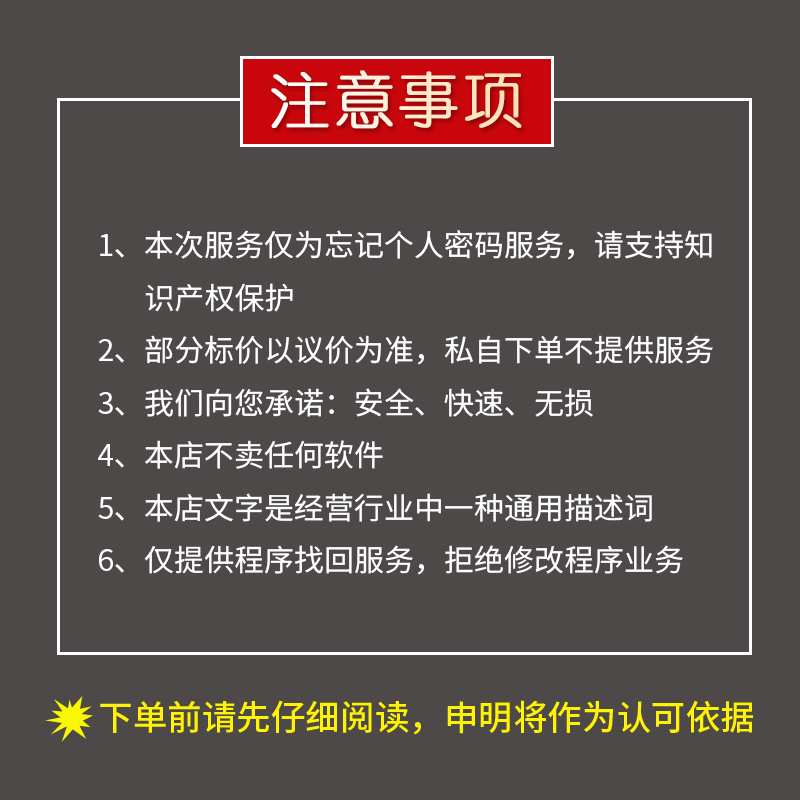 注意事项

1、本次服务仅为忘记个人密码服务，请支持知识产权保护

2、部分标价以议价为准，私自下单不提供服务

3、我们向您承诺：安全、快速、无损

4、本店不卖任何软件

5、本店文字是经营行业中一种通用描述词

6、仅提供程序找回服务，拒绝修改程序业务

下单前请先仔细阅读，申明将作为认可依据